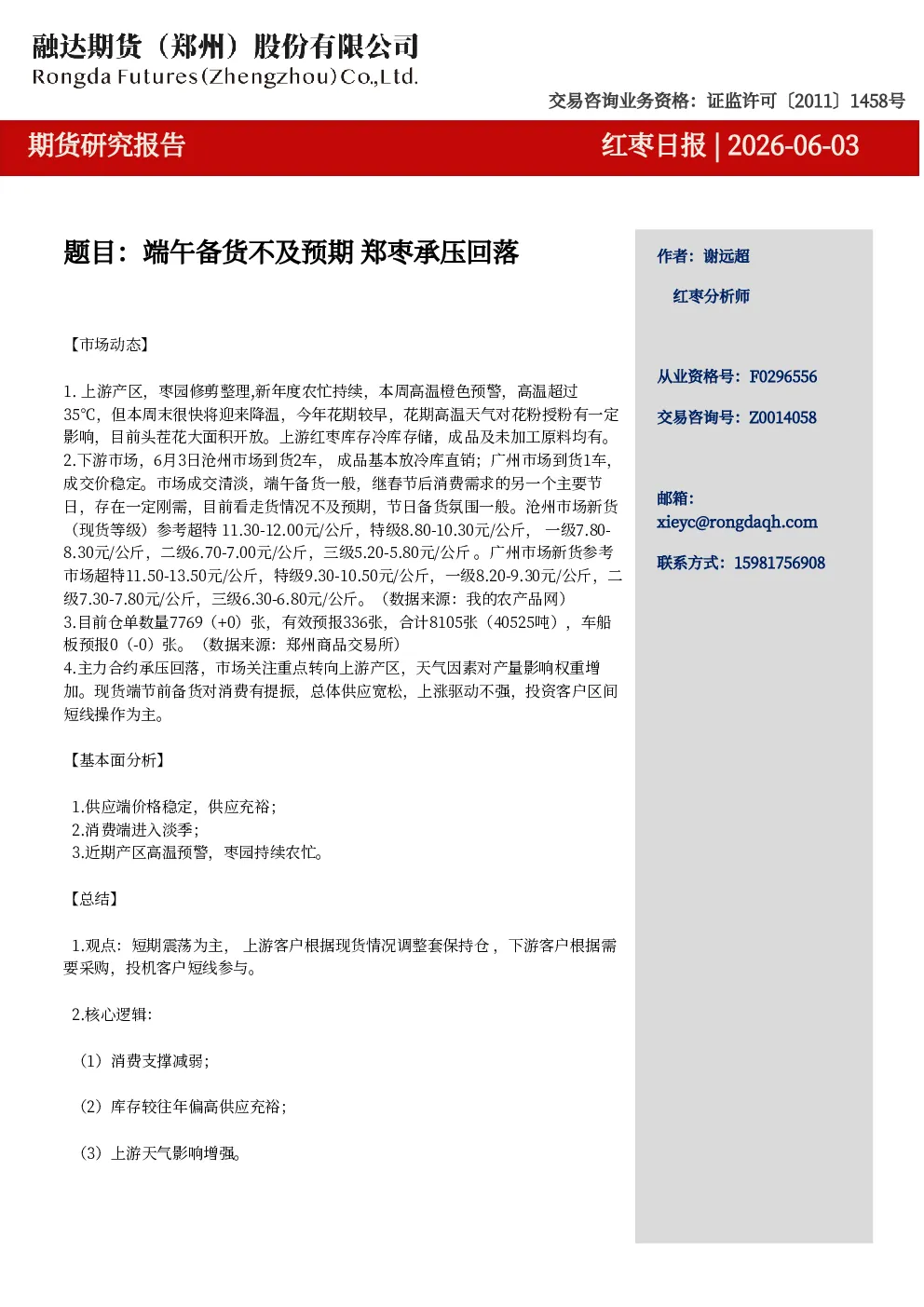 融达期货（郑州）股份有限公司
Rongda Futures(Zhengzhou)Co.,Ltd.

交易咨询业务资格：证监许可〔2011〕1458号

期货研究报告

红枣日报 | 2026-06-03

题目：端午备货不及预期 郑枣承压回落

【市场动态】

1.上游产区，枣园修剪整理,新年度农忙持续，本周高温橙色预警，高温超过35℃，但本周末很快将迎来降温，今年花期较早，花期高温天气对花粉授粉有一定影响，目前头茬花大面积开放。上游红枣库存冷库存储，成品及未加工原料均有。
2.下游市场，6月3日沧州市场到货2车，成品基本放冷库直销；广州市场到货1车，成交价稳定。市场成交清淡，端午备货一般，继春节后消费需求的另一个主要节日，存在一定刚需，目前看走货情况不及预期，节日备货氛围一般。沧州市场新货（现货等级）参考超特11.30-12.00元/公斤，特级8.80-10.30元/公斤，一级7.80-8.30元/公斤，二级6.70-7.00元/公斤，三级5.20-5.80元/公斤。广州市场新货参考市场超特11.50-13.50元/公斤，特级9.30-10.50元/公斤，一级8.20-9.30元/公斤，二级7.30-7.80元/公斤，三级6.30-6.80元/公斤。（数据来源：我的农产品网）
3.目前仓单数量7769（+0）张，有效预报336张，合计8105张（40525吨），车船板预报0（-0）张。（数据来源：郑州商品交易所）
4.主力合约承压回落，市场关注重点转向上游产区，天气因素对产量影响权重增加。现货端节前备货对消费有提振，总体供应宽松，上涨驱动不强，投资客户区间短线操作为主。

【基本面分析】

1.供应端价格稳定，供应充裕；
2.消费端进入淡季；
3.近期产区高温预警，枣园持续农忙。

【总结】

1.观点：短期震荡为主，上游客户根据现货情况调整套保持仓，下游客户根据需要采购，投机客户短线参与。

2.核心逻辑：

（1）消费支撑减弱；

（2）库存较往年偏高供应充裕；

（3）上游天气影响增强。

作者：谢远超

红枣分析师

从业资格号：F0296556

交易咨询号：Z0014058

邮箱：
xieyc@rongdaqh.com

联系方式：15981756908